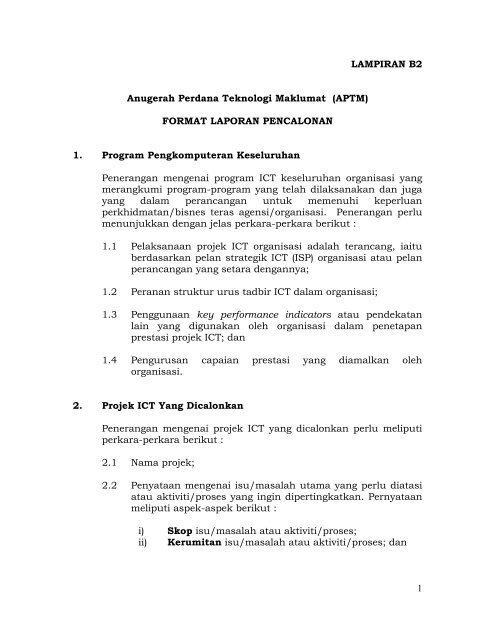 LAMPIRAN B2

Anugerah Perdana Teknologi Maklumat (APTM)

FORMAT LAPORAN PENCALONAN

1. Program Pengkomputeran Keseluruhan

Penerangan mengenai program ICT keseluruhan organisasi yang merangkumi program-program yang telah dilaksanakan dan juga yang dalam perancangan untuk memenuhi keperluan perkhidmatan/bisnes teras agensi/organisasi. Penerangan perlu menunjukkan dengan jelas perkara-perkara berikut :

1.1 Pelaksanaan projek ICT organisasi adalah terancang, iaitu berdasarkan pelan strategik ICT (ISP) organisasi atau pelan perancangan yang setara dengannya;

1.2 Peranan struktur urus tadbir ICT dalam organisasi;

1.3 Penggunaan key performance indicators atau pendekatan lain yang digunakan oleh organisasi dalam penetapan prestasi projek ICT; dan

1.4 Pengurusan capaian prestasi yang diamalkan oleh organisasi.

2. Projek ICT Yang Dicalonkan

Penerangan mengenai projek ICT yang dicalonkan perlu meliputi perkara-perkara berikut :

2.1 Nama projek;

2.2 Penyataan mengenai isu/masalah utama yang perlu diatasi atau aktiviti/proses yang ingin dipertingkatkan. Pernyataan meliputi aspek-aspek berikut :

i) Skop isu/masalah atau aktiviti/proses;
ii) Kerumitan isu/masalah atau aktiviti/proses; dan

1